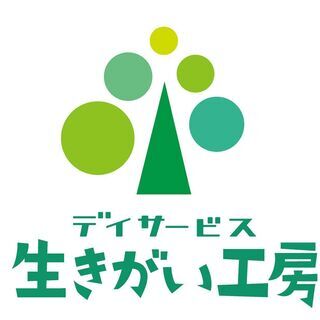 デイサービス
生きがい工房